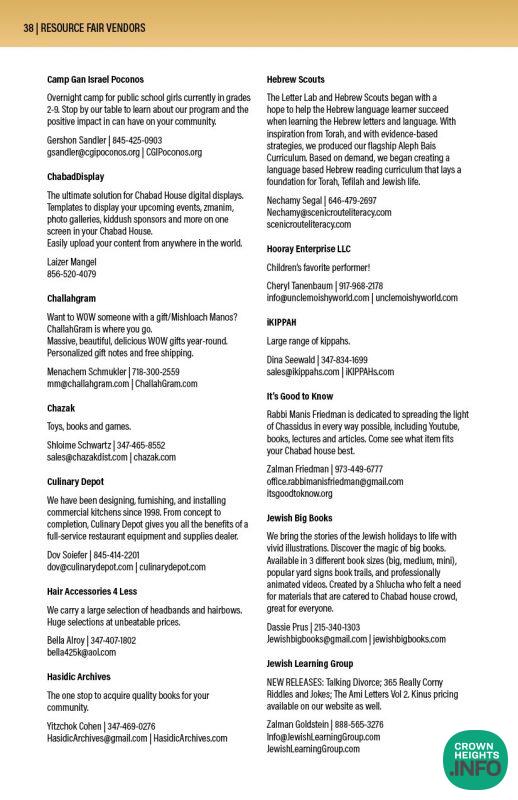 38 | RESOURCE FAIR VENDORS

Camp Gan Israel Poconos

Overnight camp for public school girls currently in grades 2-9. Stop by our table to learn about our program and the positive impact in can have on your community.

Gershon Sandler | 845-425-0903
gsandler@cgipoconos.org | CGIPoconos.org

ChabadDisplay

The ultimate solution for Chabad House digital displays. Templates to display your upcoming events, zmanim, photo galleries, kiddush sponsors and more on one screen in your Chabad House.
Easily upload your content from anywhere in the world.

Laizer Mangel
856-520-4079

Challahgram

Want to WOW someone with a gift/Mishloach Manos? ChallahGram is where you go.
Massive, beautiful, delicious WOW gifts year-round. Personalized gift notes and free shipping.

Menachem Schmukler | 718-300-2559
mm@challahgram.com | ChallahGram.com

Chazak

Toys, books and games.

Shloime Schwartz | 347-465-8552
sales@chazakdist.com | chazak.com

Culinary Depot

We have been designing, furnishing, and installing commercial kitchens since 1998. From concept to completion, Culinary Depot gives you all the benefits of a full-service restaurant equipment and supplies dealer.

Dov Soiefer | 845-414-2201
dov@culinarydepot.com | culinarydepot.com

Hair Accessories 4 Less

We carry a large selection of headbands and hairbows. Huge selections at unbeatable prices.

Bella Alroy | 347-407-1802
bella425k@aol.com

Hasidic Archives

The one stop to acquire quality books for your community.

Yitzchok Cohen | 347-469-0276
HasidicArchives@gmail.com | HasidicArchives.com

Hebrew Scouts

The Letter Lab and Hebrew Scouts began with a hope to help the Hebrew language learner succeed when learning the Hebrew letters and language. With inspiration from Torah, and with evidence-based strategies, we produced our flagship Aleph Bais Curriculum. Based on demand, we began creating a language based Hebrew reading curriculum that lays a foundation for Torah, Tefilah and Jewish life.

Nechamy Segal | 646-479-2697
Nechamy@scenicrouteliteracy.com
scenicrouteliteracy.com

Hooray Enterprise LLC

Children's favorite performer!

Cheryl Tanenbaum | 917-968-2178
info@unclemoishyworld.com | unclemoishyworld.com

iKIPPAH

Large range of kippahs.

Dina Seewald | 347-834-1699
sales@ikippahs.com | iKIPPAHs.com

It's Good to Know

Rabbi Manis Friedman is dedicated to spreading the light of Chassidus in every way possible, including Youtube, books, lectures and articles. Come see what item fits your Chabad house best.

Zalman Friedman | 973-449-6777
office.rabbimanisfriedman@gmail.com
itsgoodtoknow.org

Jewish Big Books

We bring the stories of the Jewish holidays to life with vivid illustrations. Discover the magic of big books. Available in 3 different book sizes (big, medium, mini), popular yard signs book trails, and professionally animated videos. Created by a Shlucha who felt a need for materials that are catered to Chabad house crowd, great for everyone.

Dassie Prus | 215-340-1303
Jewishbigbooks@gmail.com | jewishbigbooks.com

Jewish Learning Group

NEW RELEASES: Talking Divorce; 365 Really Corny Riddles and Jokes; The Ami Letters Vol 2. Kinus pricing available on our website as well.

Zalman Goldstein | 888-565-3276
Info@JewishLearningGroup.com
JewishLearningGroup.com

CROWN HEIGHTS .INFO